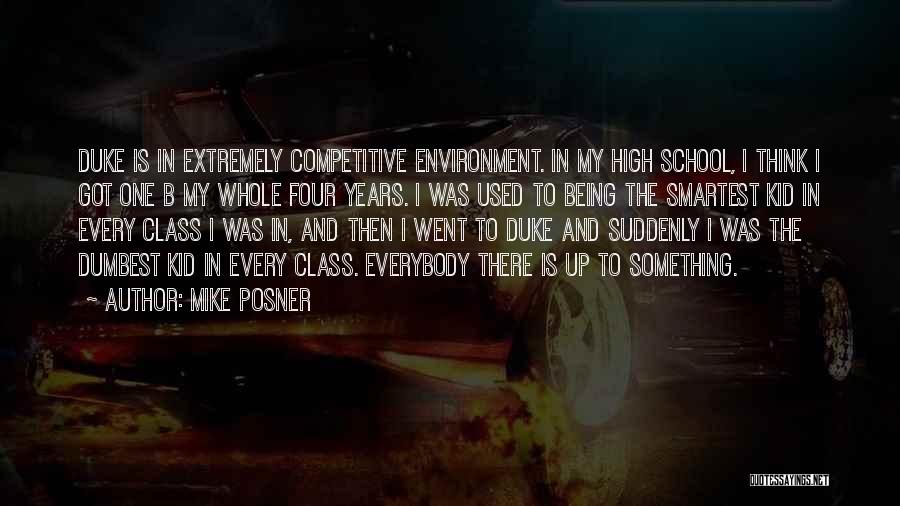 DUKE IS IN EXTREMELY COMPETITIVE ENVIRONMENT. IN MY HIGH SCHOOL, I THINK I GOT ONE B MY WHOLE FOUR YEARS. I WAS USED TO BEING THE SMARTEST KID IN EVERY CLASS I WAS IN, AND THEN I WENT TO DUKE AND SUDDENLY I WAS THE DUMBEST KID IN EVERY CLASS. EVERYBODY THERE IS UP TO SOMETHING.

~ AUTHOR: MIKE POSNER

QUOTESSAYINGS.NET